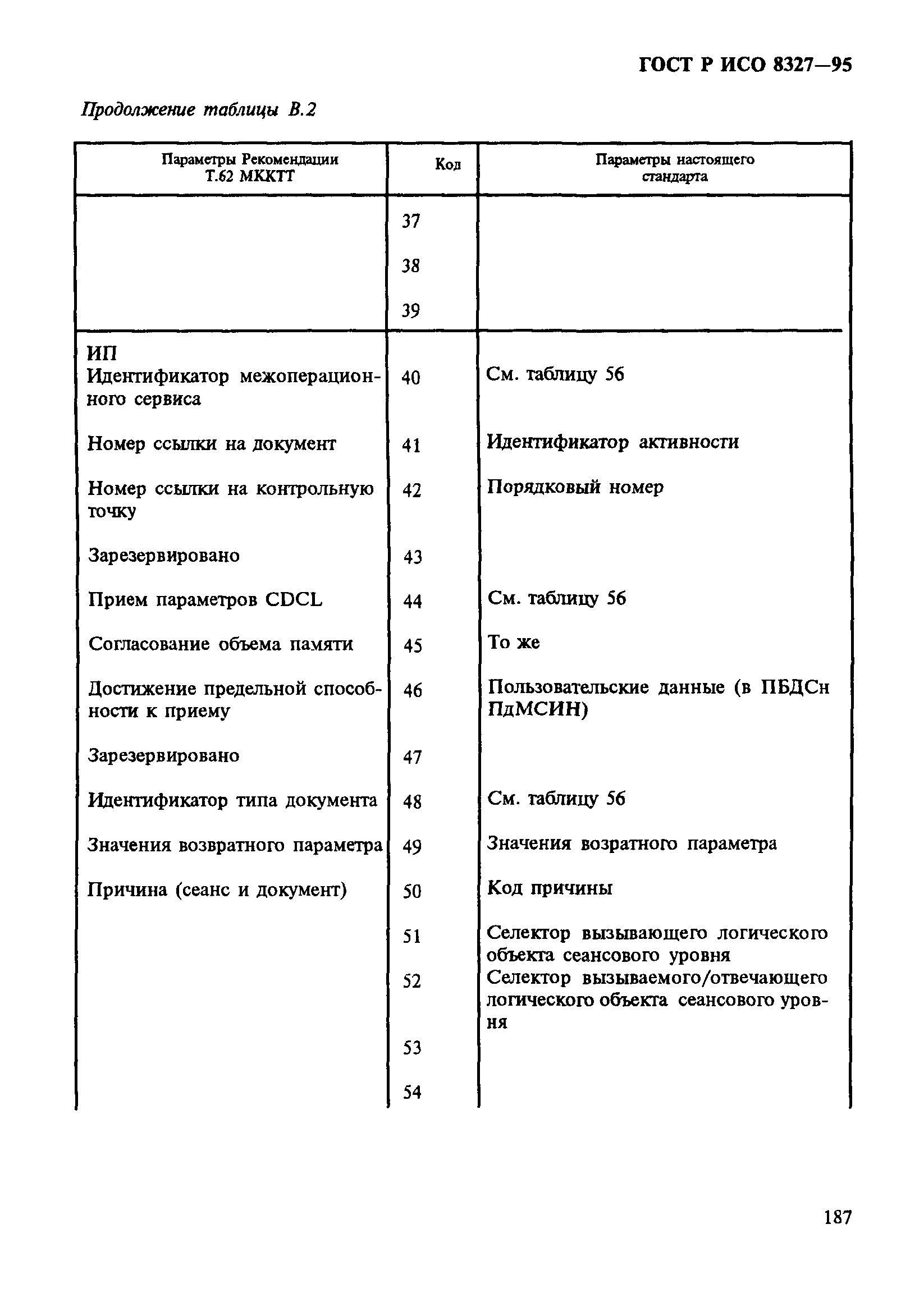 ГОСТ Р ИСО 8327—95

Продолжение таблицы В.2

| Параметры Рекомендации Т.62 МККТТ | Код | Параметры настоящего стандарта |
|---|---|---|
| | 37 | |
| | 38 | |
| | 39 | |
| ИП Идентификатор межоперационного сервиса | 40 | См. таблицу 56 |
| Номер ссылки на документ | 41 | Идентификатор активности |
| Номер ссылки на контрольную точку | 42 | Порядковый номер |
| Зарезервировано | 43 | |
| Прием параметров CDCL | 44 | См. таблицу 56 |
| Согласование объема памяти | 45 | То же |
| Достижение предельной способности к приему | 46 | Пользовательские данные (в ПБДСн ПдМСИН) |
| Зарезервировано | 47 | |
| Идентификатор типа документа | 48 | См. таблицу 56 |
| Значения возвратного параметра | 49 | Значения возратного параметра |
| Причина (сеанс и документ) | 50 | Код причины |
| | 51 | Селектор вызывающего логического объекта сеансового уровня |
| | 52 | Селектор вызываемого/отвечающего логического объекта сеансового уровня |
| | 53 | |
| | 54 | |

187